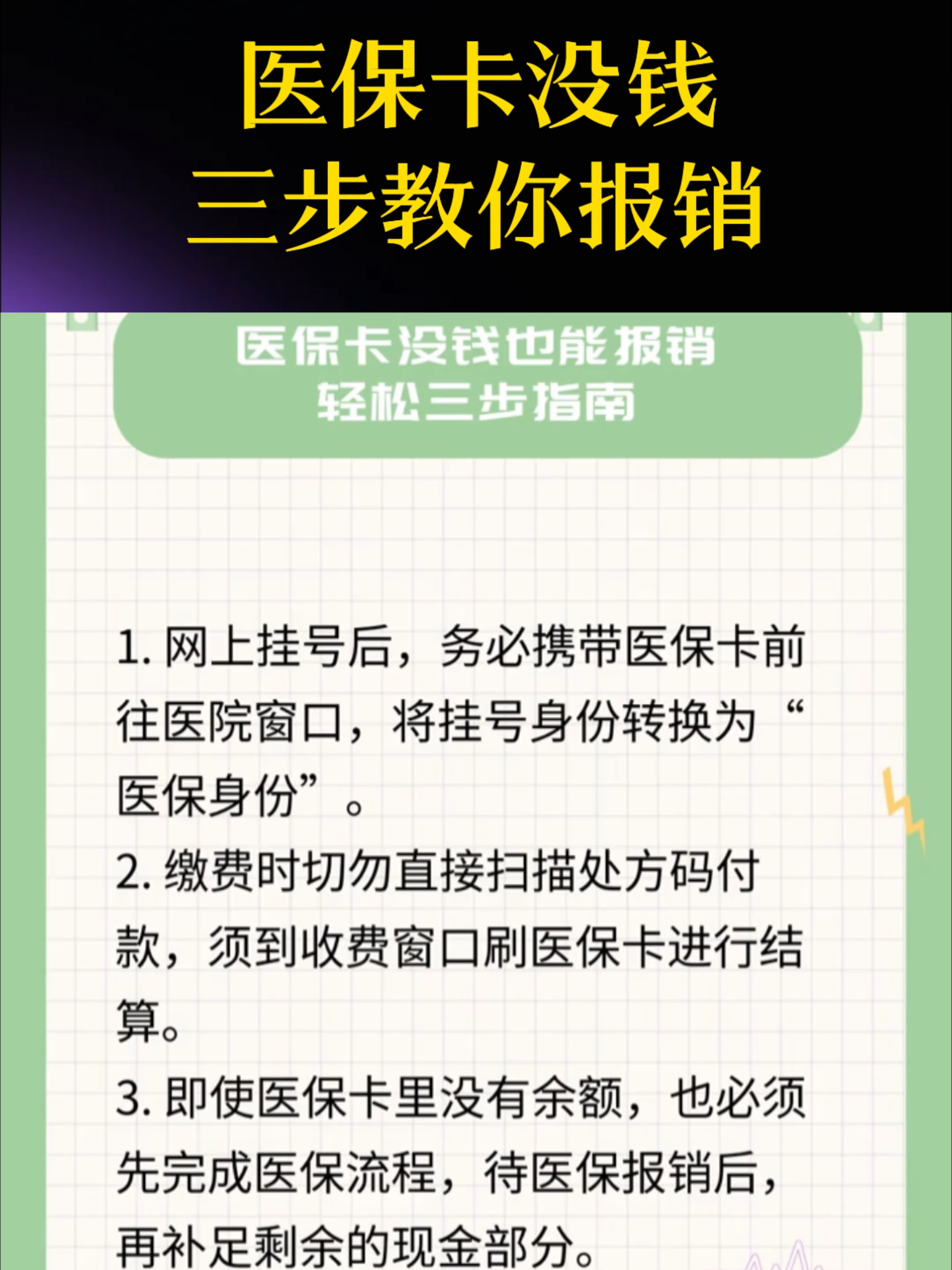 医保卡没钱
三步教你报销

医保卡没钱也能报销
轻松三步指南

1. 网上挂号后，务必携带医保卡前往医院窗口，将挂号身份转换为“医保身份”。
2. 缴费时切勿直接扫描处方码付款，须到收费窗口刷医保卡进行结算。
3. 即使医保卡里没有余额，也必须先完成医保流程，待医保报销后，再补足剩余的现金部分。